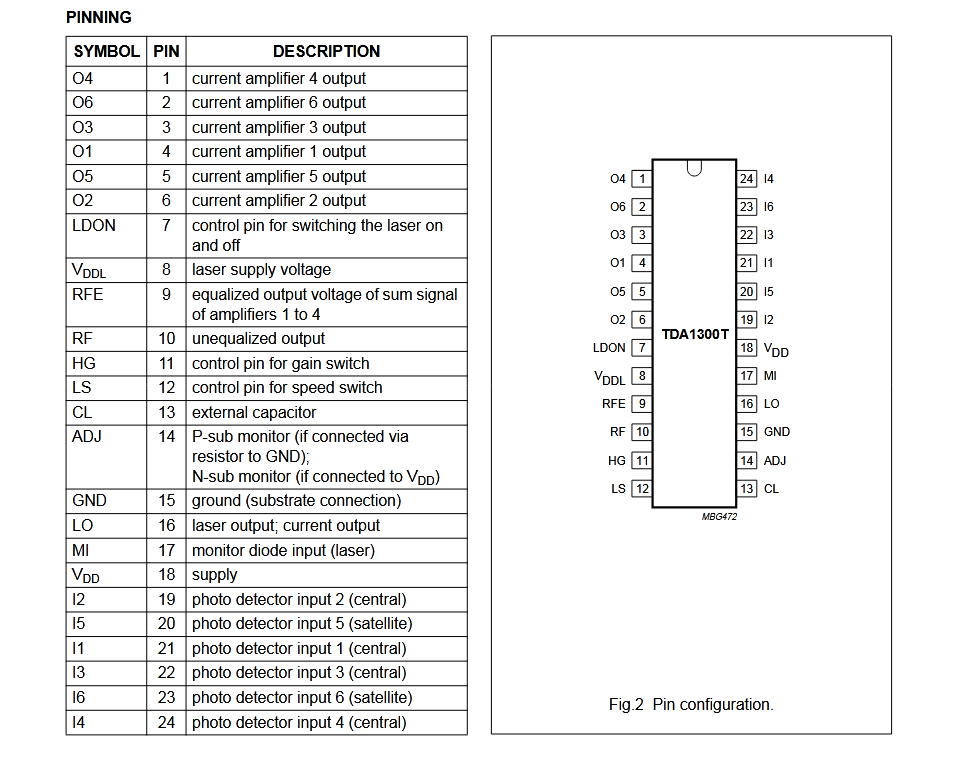 PINNING

| SYMBOL | PIN | DESCRIPTION |
|---|---|---|
| O4 | 1 | current amplifier 4 output |
| O6 | 2 | current amplifier 6 output |
| O3 | 3 | current amplifier 3 output |
| O1 | 4 | current amplifier 1 output |
| O5 | 5 | current amplifier 5 output |
| O2 | 6 | current amplifier 2 output |
| LDON | 7 | control pin for switching the laser on and off |
| $V_{DDL}$ | 8 | laser supply voltage |
| RFE | 9 | equalized output voltage of sum signal of amplifiers 1 to 4 |
| RF | 10 | unequalized output |
| HG | 11 | control pin for gain switch |
| LS | 12 | control pin for speed switch |
| CL | 13 | external capacitor |
| ADJ | 14 | P-sub monitor (if connected via resistor to GND); N-sub monitor (if connected to $V_{DD}$) |
| GND | 15 | ground (substrate connection) |
| LO | 16 | laser output; current output |
| MI | 17 | monitor diode input (laser) |
| $V_{DD}$ | 18 | supply |
| I2 | 19 | photo detector input 2 (central) |
| I5 | 20 | photo detector input 5 (satellite) |
| I1 | 21 | photo detector input 1 (central) |
| I3 | 22 | photo detector input 3 (central) |
| I6 | 23 | photo detector input 6 (satellite) |
| I4 | 24 | photo detector input 4 (central) |

O4 1
O6 2
O3 3
O1 4
O5 5
O2 6
LDON 7
$V_{DDL}$ 8
RFE 9
RF 10
HG 11
LS 12
TDA1300T
24 I4
23 I6
22 I3
21 I1
20 I5
19 I2
18 $V_{DD}$
17 MI
16 LO
15 GND
14 ADJ
13 CL
MBG472

Fig.2 Pin configuration.